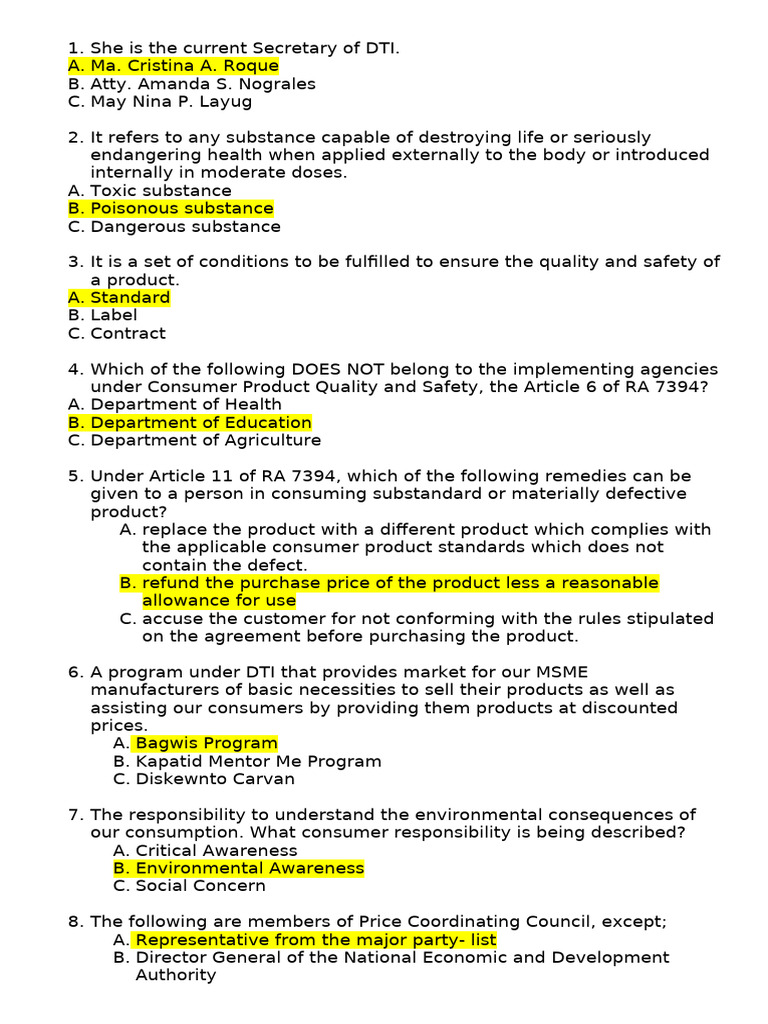 1. She is the current Secretary of DTI.
A. Ma. Cristina A. Roque
B. Atty. Amanda S. Nograles
C. May Nina P. Layug

2. It refers to any substance capable of destroying life or seriously endangering health when applied externally to the body or introduced internally in moderate doses.
A. Toxic substance
B. Poisonous substance
C. Dangerous substance

3. It is a set of conditions to be fulfilled to ensure the quality and safety of a product.
A. Standard
B. Label
C. Contract

4. Which of the following DOES NOT belong to the implementing agencies under Consumer Product Quality and Safety, the Article 6 of RA 7394?
A. Department of Health
B. Department of Education
C. Department of Agriculture

5. Under Article 11 of RA 7394, which of the following remedies can be given to a person in consuming substandard or materially defective product?
A. replace the product with a different product which complies with the applicable consumer product standards which does not contain the defect.
B. refund the purchase price of the product less a reasonable allowance for use
C. accuse the customer for not conforming with the rules stipulated on the agreement before purchasing the product.

6. A program under DTI that provides market for our MSME manufacturers of basic necessities to sell their products as well as assisting our consumers by providing them products at discounted prices.
A. Bagwis Program
B. Kapatid Mentor Me Program
C. Diskewnto Carvan

7. The responsibility to understand the environmental consequences of our consumption. What consumer responsibility is being described?
A. Critical Awareness
B. Environmental Awareness
C. Social Concern

8. The following are members of Price Coordinating Council, except;
A. Representative from the major party- list
B. Director General of the National Economic and Development Authority